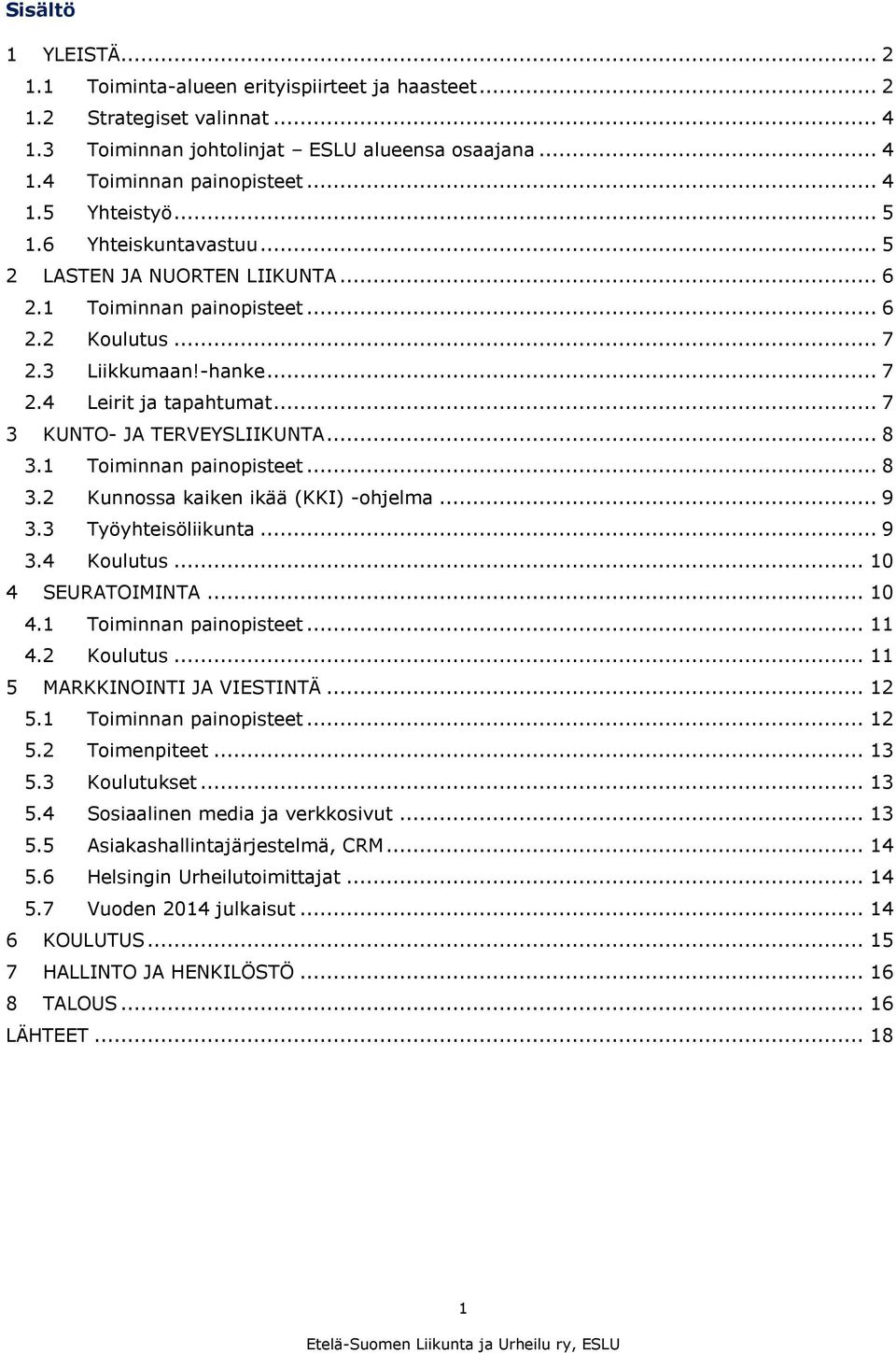 Sisältö

1 YLEISTÄ ... 2
1.1 Toiminta-alueen erityispiirteet ja haasteet ... 2
1.2 Strategiset valinnat ... 4
1.3 Toiminnan johtolinjat – ESLU alueensa osaajana ... 4
1.4 Toiminnan painopisteet ... 4
1.5 Yhteistyö ... 5
1.6 Yhteiskuntavastuu ... 5
2 LASTEN JA NUORTEN LIIKUNTA ... 6
2.1 Toiminnan painopisteet ... 6
2.2 Koulutus ... 7
2.3 Liikkumaan!-hanke ... 7
2.4 Leirit ja tapahtumat ... 7
3 KUNTO- JA TERVEYSLIIKUNTA ... 8
3.1 Toiminnan painopisteet ... 8
3.2 Kunnossa kaiken ikää (KKI) -ohjelma ... 9
3.3 Työyhteisöliikunta ... 9
3.4 Koulutus ... 10
4 SEURATOIMINTA ... 10
4.1 Toiminnan painopisteet ... 11
4.2 Koulutus ... 11
5 MARKKINOINTI JA VIESTINTÄ ... 12
5.1 Toiminnan painopisteet ... 12
5.2 Toimenpiteet ... 13
5.3 Koulutukset ... 13
5.4 Sosiaalinen media ja verkkosivut ... 13
5.5 Asiakashallintajärjestelmä, CRM ... 14
5.6 Helsingin Urheilutoimittajat ... 14
5.7 Vuoden 2014 julkaisut ... 14
6 KOULUTUS ... 15
7 HALLINTO JA HENKILÖSTÖ ... 16
8 TALOUS ... 16
LÄHTEET ... 18

1

Etelä-Suomen Liikunta ja Urheilu ry, ESLU